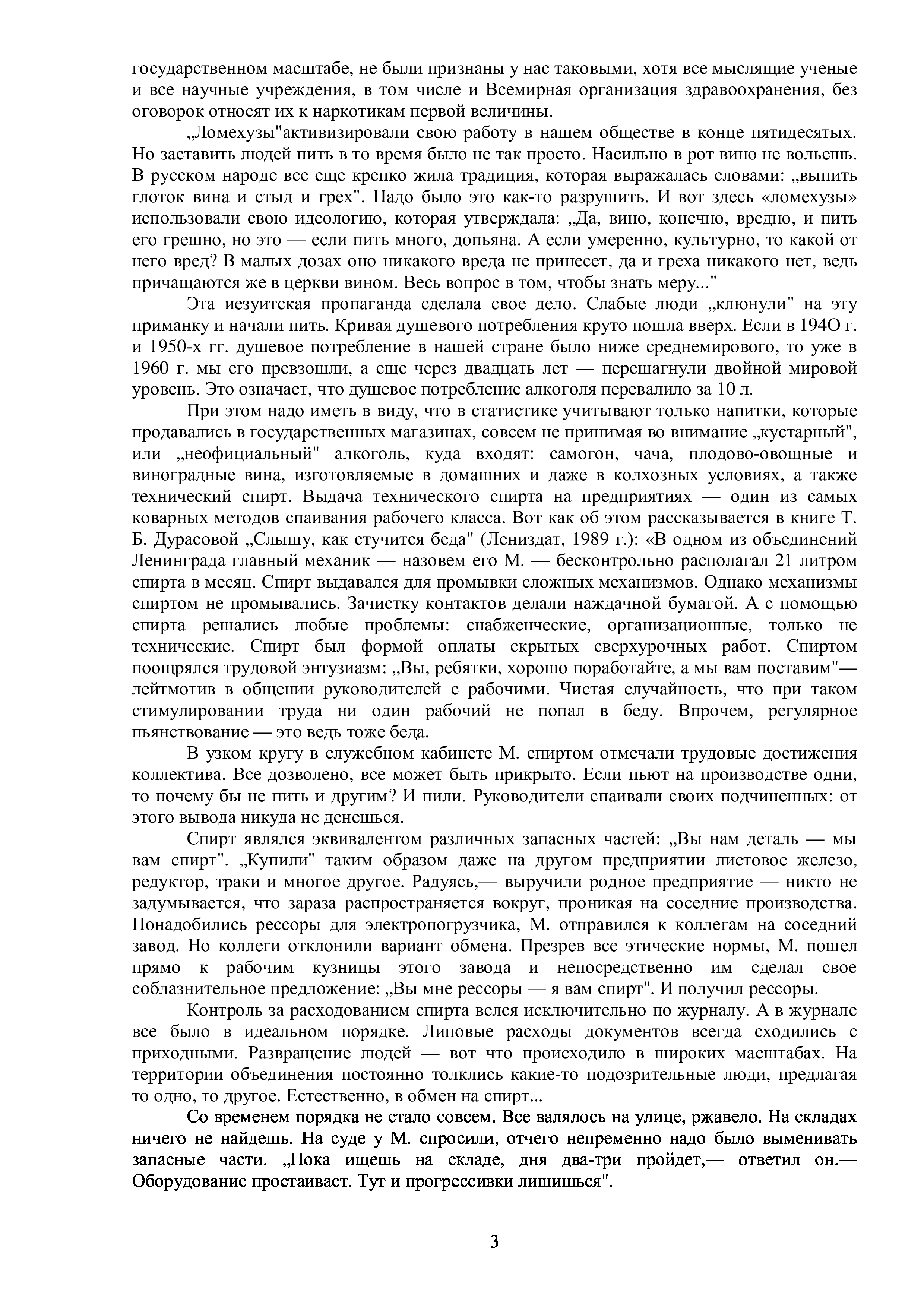 государственном масштабе, не были признаны у нас таковыми, хотя все мыслящие ученые и все научные учреждения, в том числе и Всемирная организация здравоохранения, без оговорок относят их к наркотикам первой величины.

„Ломехузы"активизировали свою работу в нашем обществе в конце пятидесятых. Но заставить людей пить в то время было не так просто. Насильно в рот вино не вольешь. В русском народе все еще крепко жила традиция, которая выражалась словами: „выпить глоток вина и стыд и грех". Надо было это как-то разрушить. И вот здесь «ломехузы» использовали свою идеологию, которая утверждала: „Да, вино, конечно, вредно, и пить его грешно, но это — если пить много, допьяна. А если умеренно, культурно, то какой от него вред? В малых дозах оно никакого вреда не принесет, да и греха никакого нет, ведь причащаются же в церкви вином. Весь вопрос в том, чтобы знать меру..."

Эта иезуитская пропаганда сделала свое дело. Слабые люди „клюнули" на эту приманку и начали пить. Кривая душевого потребления круто пошла вверх. Если в 194О г. и 1950-х гг. душевое потребление в нашей стране было ниже среднемирового, то уже в 1960 г. мы его превзошли, а еще через двадцать лет — перешагнули двойной мировой уровень. Это означает, что душевое потребление алкоголя перевалило за 10 л.

При этом надо иметь в виду, что в статистике учитывают только напитки, которые продавались в государственных магазинах, совсем не принимая во внимание „кустарный", или „неофициальный" алкоголь, куда входят: самогон, чача, плодово-овощные и виноградные вина, изготовляемые в домашних и даже в колхозных условиях, а также технический спирт. Выдача технического спирта на предприятиях — один из самых коварных методов спаивания рабочего класса. Вот как об этом рассказывается в книге Т. Б. Дурасовой „Слышу, как стучится беда" (Лениздат, 1989 г.): «В одном из объединений Ленинграда главный механик — назовем его М. — бесконтрольно располагал 21 литром спирта в месяц. Спирт выдавался для промывки сложных механизмов. Однако механизмы спиртом не промывались. Зачистку контактов делали наждачной бумагой. А с помощью спирта решались любые проблемы: снабженческие, организационные, только не технические. Спирт был формой оплаты скрытых сверхурочных работ. Спиртом поощрялся трудовой энтузиазм: „Вы, ребятки, хорошо поработайте, а мы вам поставим"— лейтмотив в общении руководителей с рабочими. Чистая случайность, что при таком стимулировании труда ни один рабочий не попал в беду. Впрочем, регулярное пьянствование — это ведь тоже беда.

В узком кругу в служебном кабинете М. спиртом отмечали трудовые достижения коллектива. Все дозволено, все может быть прикрыто. Если пьют на производстве одни, то почему бы не пить и другим? И пили. Руководители спаивали своих подчиненных: от этого вывода никуда не денешься.

Спирт являлся эквивалентом различных запасных частей: „Вы нам деталь — мы вам спирт". „Купили" таким образом даже на другом предприятии листовое железо, редуктор, траки и многое другое. Радуясь,— выручили родное предприятие — никто не задумывается, что зараза распространяется вокруг, проникая на соседние производства. Понадобились рессоры для электропогрузчика, М. отправился к коллегам на соседний завод. Но коллеги отклонили вариант обмена. Презрев все этические нормы, М. пошел прямо к рабочим кузницы этого завода и непосредственно им сделал свое соблазнительное предложение: „Вы мне рессоры — я вам спирт". И получил рессоры.

Контроль за расходованием спирта велся исключительно по журналу. А в журнале все было в идеальном порядке. Липовые расходы документов всегда сходились с приходными. Развращение людей — вот что происходило в широких масштабах. На территории объединения постоянно толклись какие-то подозрительные люди, предлагая то одно, то другое. Естественно, в обмен на спирт...

Со временем порядка не стало совсем. Все валялось на улице, ржавело. На складах ничего не найдешь. На суде у М. спросили, отчего непременно надо было выменивать запасные части. „Пока ищешь на складе, дня два-три пройдет,— ответил он.— Оборудование простаивает. Тут и прогрессивки лишишься".

3